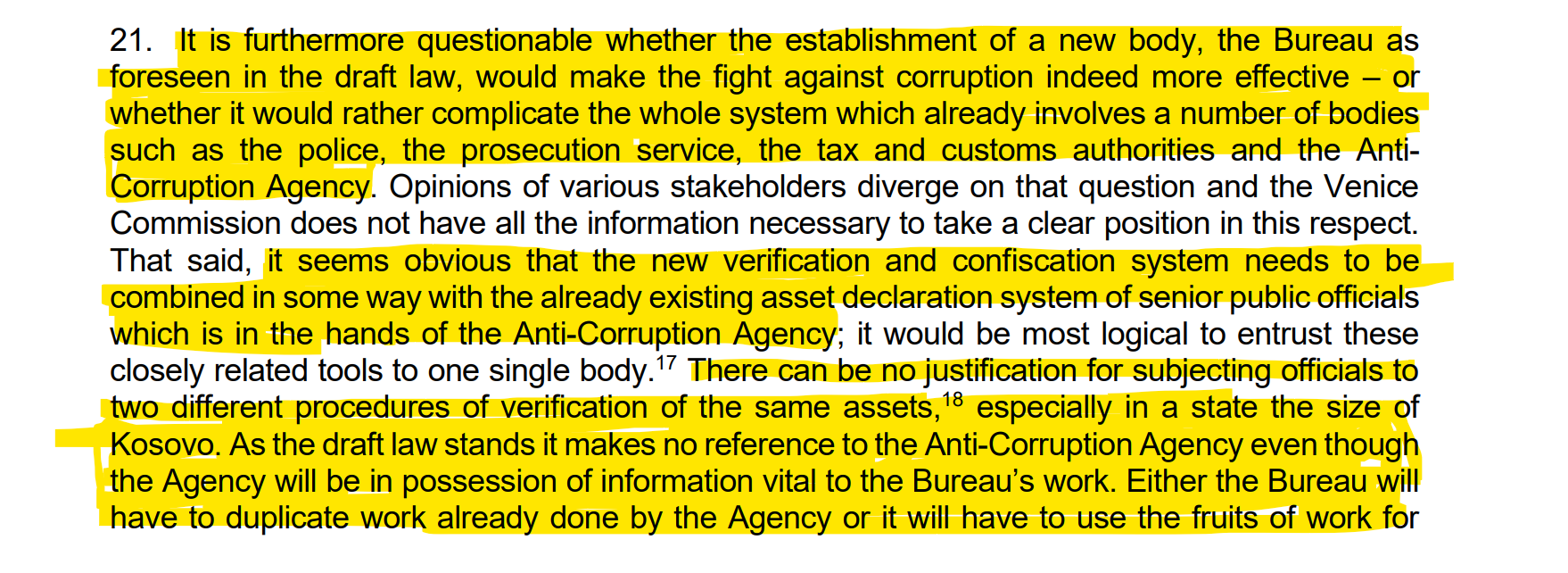 21. It is furthermore questionable whether the establishment of a new body, the Bureau as foreseen in the draft law, would make the fight against corruption indeed more effective – or whether it would rather complicate the whole system which already involves a number of bodies such as the police, the prosecution service, the tax and customs authorities and the Anti-Corruption Agency. Opinions of various stakeholders diverge on that question and the Venice Commission does not have all the information necessary to take a clear position in this respect. That said, it seems obvious that the new verification and confiscation system needs to be combined in some way with the already existing asset declaration system of senior public officials which is in the hands of the Anti-Corruption Agency; it would be most logical to entrust these closely related tools to one single body.$^{17}$ There can be no justification for subjecting officials to two different procedures of verification of the same assets,$^{18}$ especially in a state the size of Kosovo. As the draft law stands it makes no reference to the Anti-Corruption Agency even though the Agency will be in possession of information vital to the Bureau's work. Either the Bureau will have to duplicate work already done by the Agency or it will have to use the fruits of work for